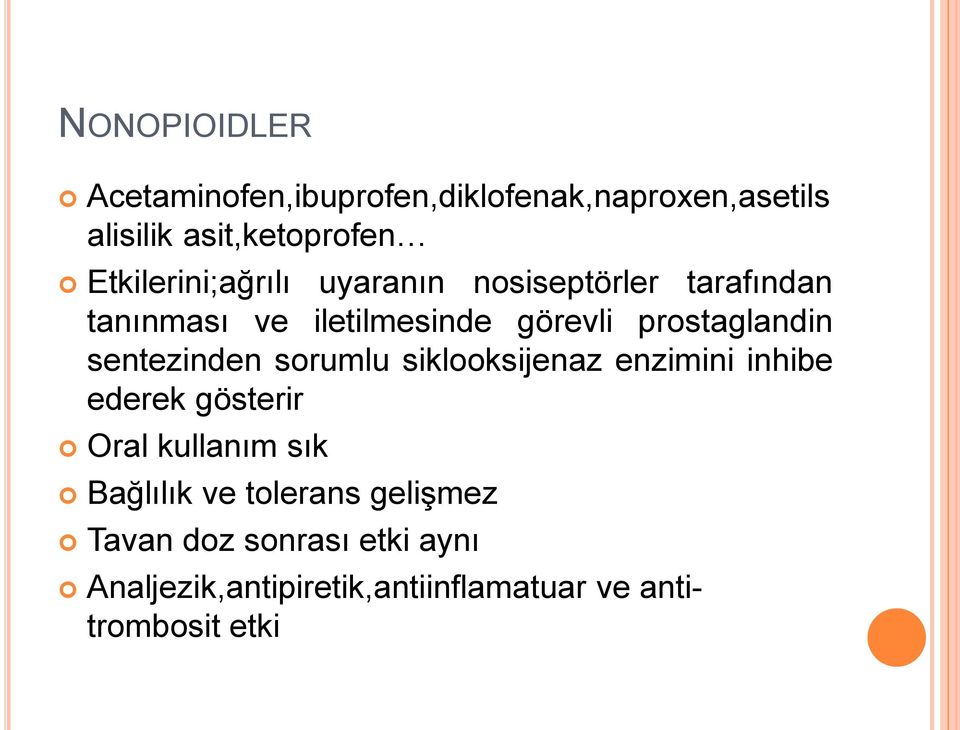 NONOPIOIDLER

Acetaminofen,ibuprofen,diklofenak,naproxen,asetilsalisilik asit,ketoprofen…

Etkilerini;ağrılı uyaranın nosiseptörler tarafından tanınması ve iletilmesinde görevli prostaglandin sentezinden sorumlu siklooksijenaz enzimini inhibe ederek gösterir

Oral kullanım sık

Bağlılık ve tolerans gelişmez

Tavan doz sonrası etki aynı

Analjezik,antipiretik,antiinflamatuar ve anti-trombosit etki